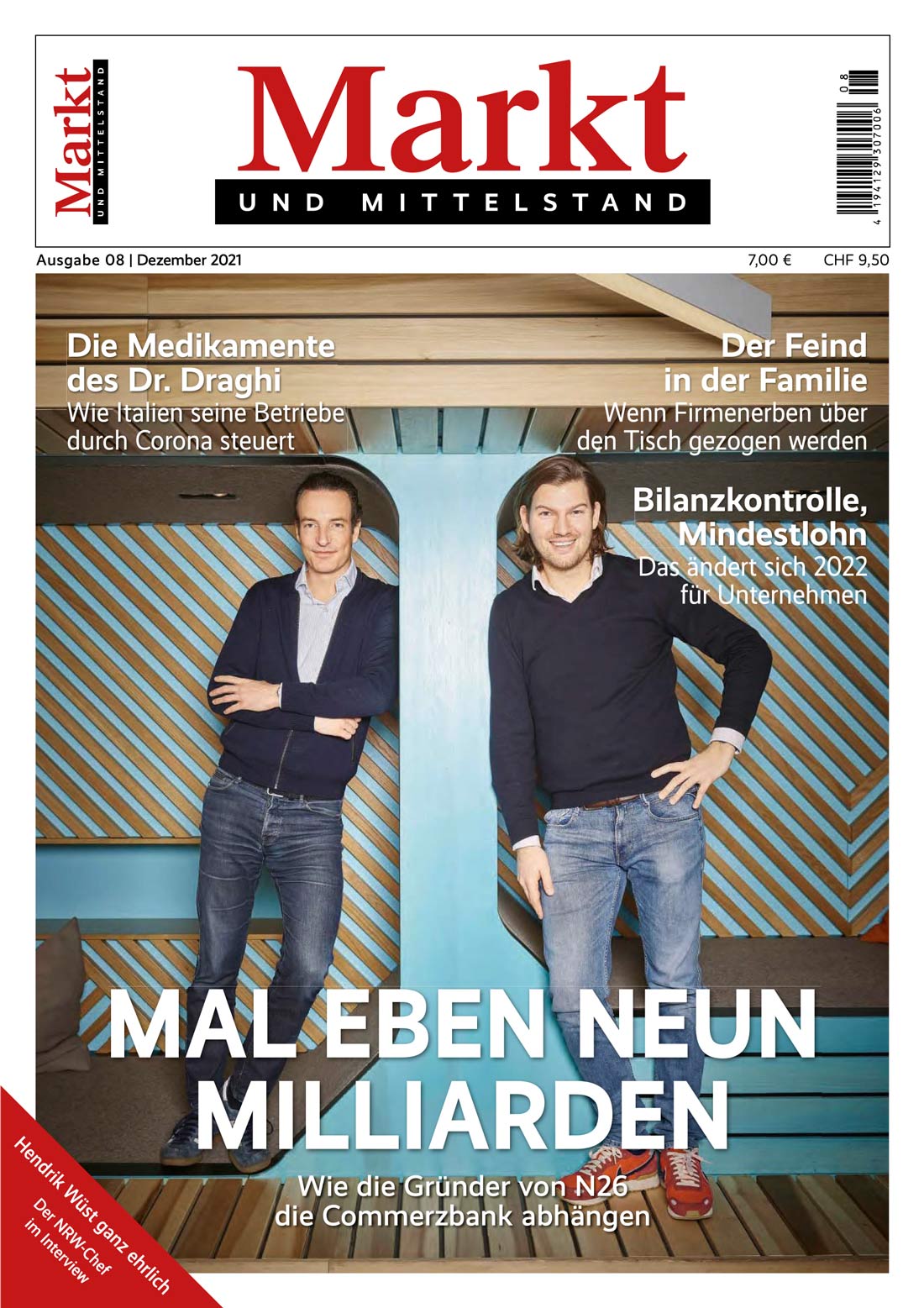 Markt
UND MITTELSTAND

Markt
UND MITTELSTAND

4 194129 307006 08

Ausgabe 08 | Dezember 2021

7,00 €

CHF 9,50

Die Medikamente des Dr. Draghi
Wie Italien seine Betriebe durch Corona steuert

Der Feind in der Familie
Wenn Firmenerben über den Tisch gezogen werden

Bilanzkontrolle, Mindestlohn
Das ändert sich 2022 für Unternehmen

MAL EBEN NEUN MILLIARDEN
Wie die Gründer von N26 die Commerzbank abhängen

Hendrik Wüst ganz ehrlich
Der NRW-Chef im Interview